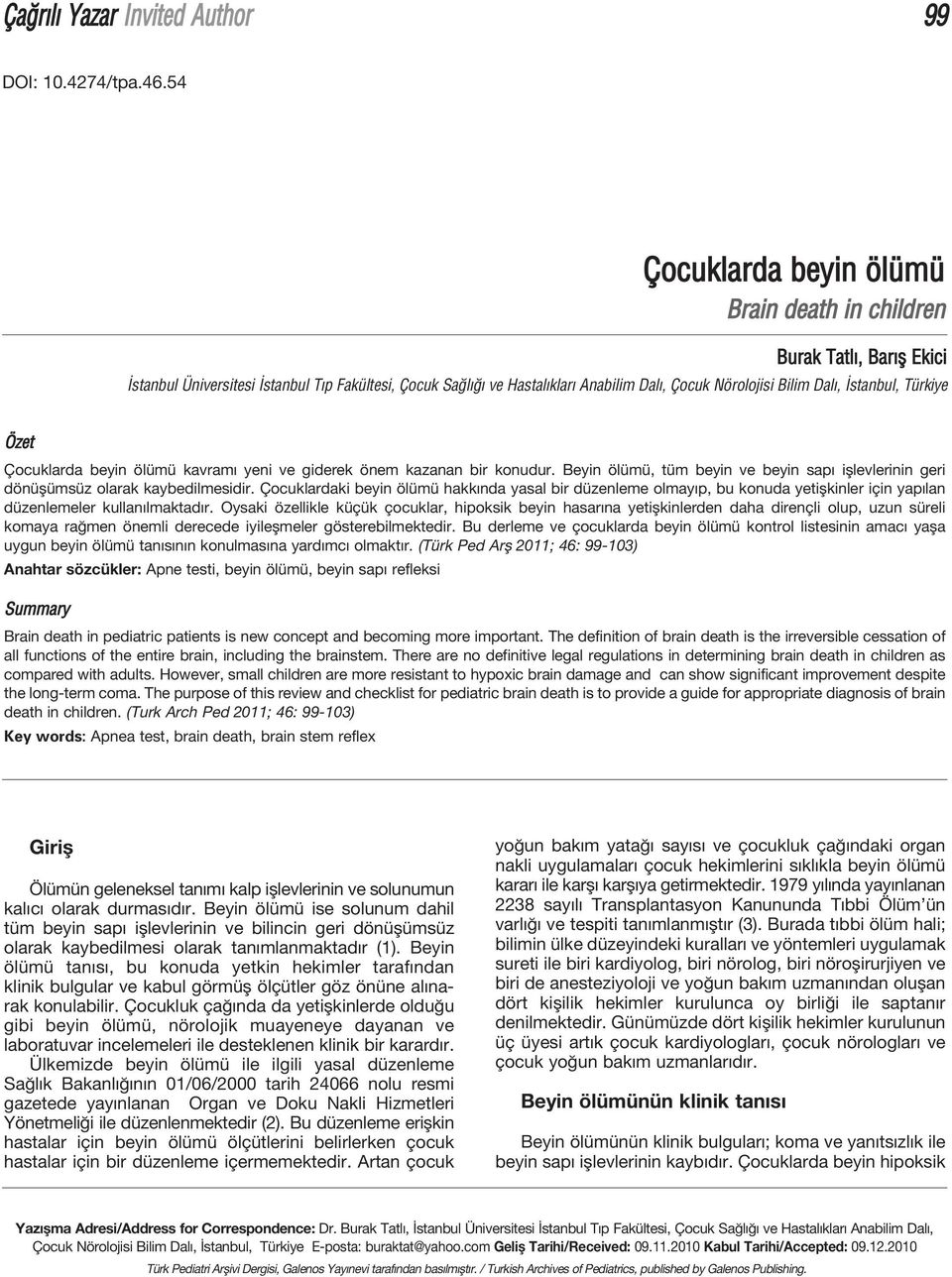 Çağrılı Yazar Invited Author

99

DOI: 10.4274/tpa.46.54

Çocuklarda beyin ölümü

Brain death in children

Burak Tatlı, Barış Ekici

İstanbul Üniversitesi İstanbul Tıp Fakültesi, Çocuk Sağlığı ve Hastalıkları Anabilim Dalı, Çocuk Nörolojisi Bilim Dalı, İstanbul, Türkiye

Özet

Çocuklarda beyin ölümü kavramı yeni ve giderek önem kazanan bir konudur. Beyin ölümü, tüm beyin ve beyin sapı işlevlerinin geri dönüşümsüz olarak kaybedilmesidir. Çocuklardaki beyin ölümü hakkında yasal bir düzenleme olmayıp, bu konuda yetişkinler için yapılan düzenlemeler kullanılmaktadır. Oysaki özellikle küçük çocuklar, hipoksik beyin hasarına yetişkinlerden daha dirençli olup, uzun süreli komaya rağmen önemli derecede iyileşmeler gösterebilmektedir. Bu derleme ve çocuklarda beyin ölümü kontrol listesinin amacı yaşa uygun beyin ölümü tanısının konulmasına yardımcı olmaktır. (Türk Ped Arş 2011; 46: 99-103)

Anahtar sözcükler: Apne testi, beyin ölümü, beyin sapı refleksi

Summary

Brain death in pediatric patients is new concept and becoming more important. The definition of brain death is the irreversible cessation of all functions of the entire brain, including the brainstem. There are no definitive legal regulations in determining brain death in children as compared with adults. However, small children are more resistant to hypoxic brain damage and can show significant improvement despite the long-term coma. The purpose of this review and checklist for pediatric brain death is to provide a guide for appropriate diagnosis of brain death in children. (Turk Arch Ped 2011; 46: 99-103)

Key words: Apnea test, brain death, brain stem reflex

Giriş

Ölümün geleneksel tanımı kalp işlevlerinin ve solunumun kalıcı olarak durmasıdır. Beyin ölümü ise solunum dahil tüm beyin sapı işlevlerinin ve bilincin geri dönüşümsüz olarak kaybedilmesi olarak tanımlanmaktadır (1). Beyin ölümü tanısı, bu konuda yetkin hekimler tarafından klinik bulgular ve kabul görmüş ölçütler göz önüne alınarak konulabilir. Çocukluk çağında da yetişkinlerde olduğu gibi beyin ölümü, nörolojik muayeneye dayanan ve laboratuvar incelemeleri ile desteklenen klinik bir karardır.

Ülkemizde beyin ölümü ile ilgili yasal düzenleme Sağlık Bakanlığının 01/06/2000 tarih 24066 nolu resmi gazetede yayınlanan Organ ve Doku Nakli Hizmetleri Yönetmeliği ile düzenlenmektedir (2). Bu düzenleme erişkin hastalar için beyin ölümü ölçütlerini belirlerken çocuk hastalar için bir düzenleme içermemektedir. Artan çocuk yoğun bakım yatağı sayısı ve çocukluk çağındaki organ nakli uygulamaları çocuk hekimlerini sıklıkla beyin ölümü kararı ile karşı karşıya getirmektedir. 1979 yılında yayınlanan 2238 sayılı Transplantasyon Kanununda Tıbbi Ölüm'ün varlığı ve tespiti tanımlanmıştır (3). Burada tıbbi ölüm hali; bilimin ülke düzeyindeki kuralları ve yöntemleri uygulamak sureti ile biri kardiyolog, biri nörolog, biri nöroşirurjiyen ve biri de anesteziyoloji ve yoğun bakım uzmanından oluşan dört kişilik hekimler kurulunca oy birliği ile saptanır denilmektedir. Günümüzde dört kişilik hekimler kurulunun üç üyesi artık çocuk kardiyologları, çocuk nörologları ve çocuk yoğun bakım uzmanlarıdır.

Beyin ölümünün klinik tanısı

Beyin ölümünün klinik bulguları; koma ve yanıtsızlık ile beyin sapı işlevlerinin kaybıdır. Çocuklarda beyin hipoksik

Yazışma Adresi/Address for Correspondence: Dr. Burak Tatlı, İstanbul Üniversitesi İstanbul Tıp Fakültesi, Çocuk Sağlığı ve Hastalıkları Anabilim Dalı, Çocuk Nörolojisi Bilim Dalı, İstanbul, Türkiye E-posta: buraktat@yahoo.com Geliş Tarihi/Received: 09.11.2010 Kabul Tarihi/Accepted: 09.12.2010

Türk Pediatri Arşivi Dergisi, Galenos Yayınevi tarafından basılmıştır. / Turkish Archives of Pediatrics, published by Galenos Publishing.